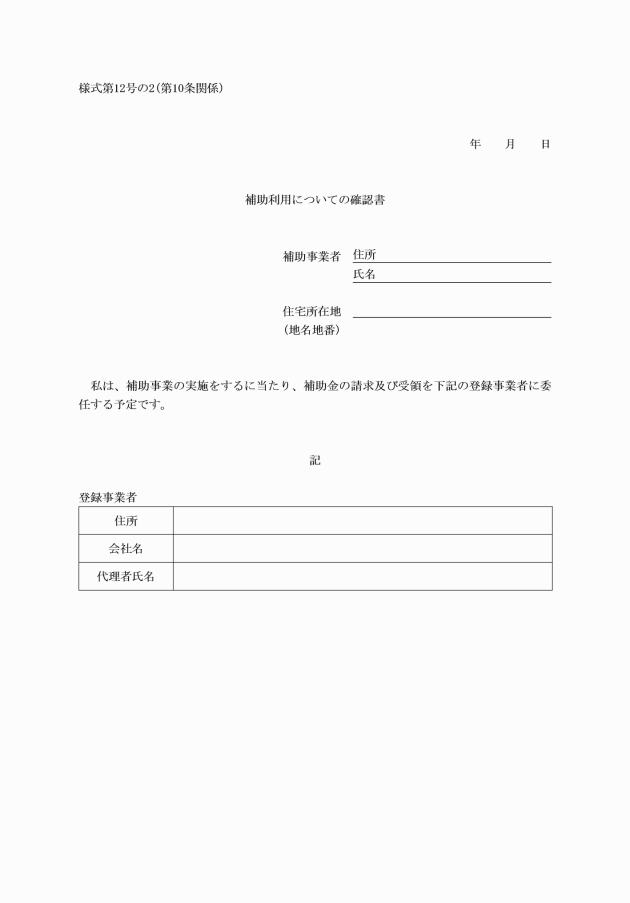 様式第12号の2(第10条関係)

年　月　日

補助利用についての確認書

補助事業者　住所

氏名

住宅所在地
(地名地番)

私は、補助事業の実施をするに当たり、補助金の請求及び受領を下記の登録事業者に委任する予定です。

記

登録事業者

| 住所 | |
|---|---|
| 会社名 | |
| 代理者氏名 | |